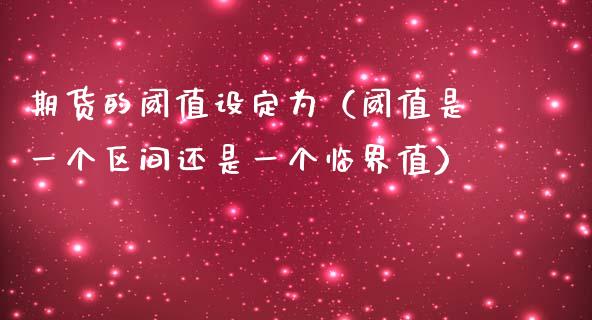 期货的阈值设定为（阈值是一个区间还是一个临界值）